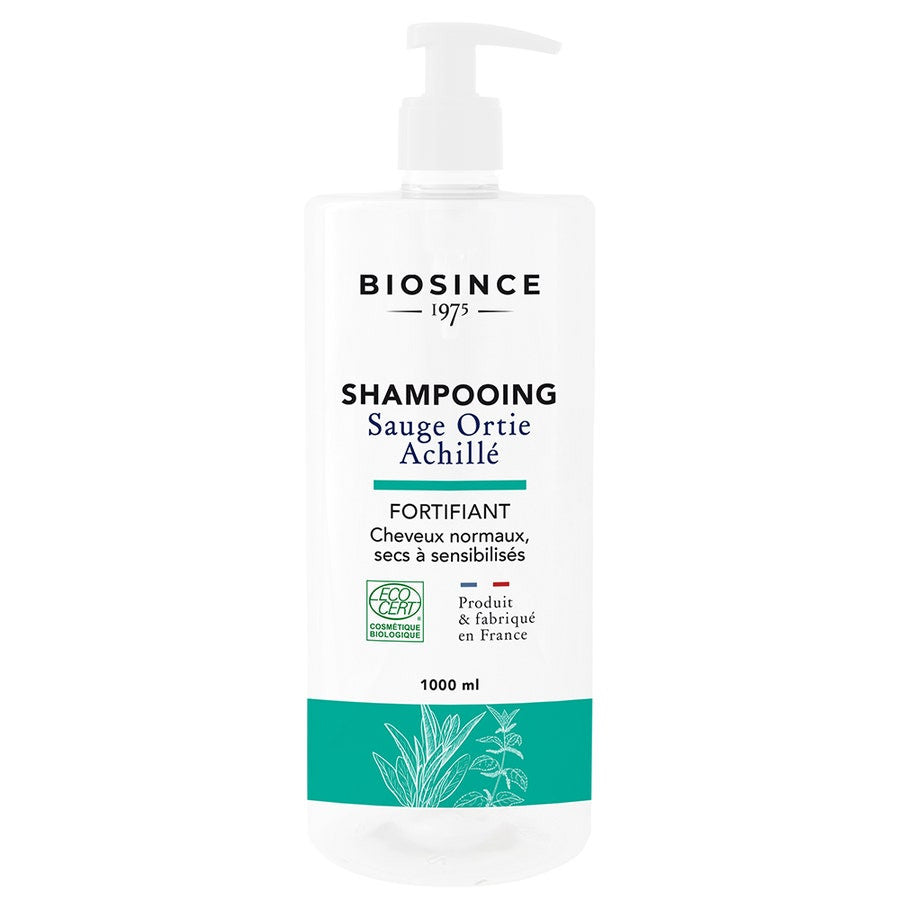 BIOSINCE
1975

SHAMPOOING
Sauge Ortie
Achillé

FORTIFIANT
Cheveux normaux, secs à sensibilisés

ECO CERT
COSMÉTIQUE BIOLOGIQUE

Produit & fabriqué en France

1000 ml